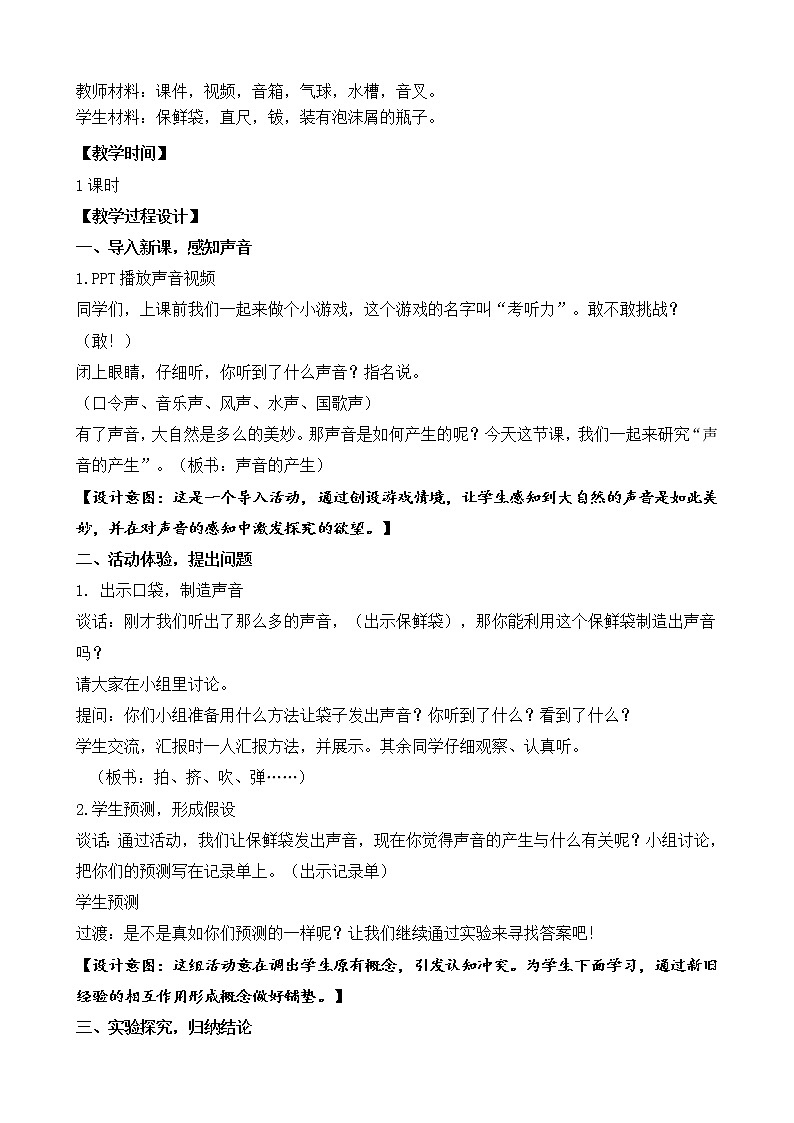 教师材料：课件，视频，音箱，气球，水槽，音叉。
学生材料：保鲜袋，直尺，钹，装有泡沫屑的瓶子。

【教学时间】

1课时

【教学过程设计】

一、导入新课，感知声音

1.PPT播放声音视频

同学们，上课前我们一起来做个小游戏，这个游戏的名字叫“考听力”。敢不敢挑战？

（敢！）

闭上眼睛，仔细听，你听到了什么声音？指名说。

（口令声、音乐声、风声、水声、国歌声）

有了声音，大自然是多么的美妙。那声音是如何产生的呢？今天这节课，我们一起来研究“声音的产生”。（板书：声音的产生）

【设计意图：这是一个导入活动，通过创设游戏情境，让学生感知到大自然的声音是如此美妙，并在对声音的感知中激发探究的欲望。】

二、活动体验，提出问题

1. 出示口袋，制造声音

谈话：刚才我们听出了那么多的声音，（出示保鲜袋），那你能利用这个保鲜袋制造出声音吗？

请大家在小组里讨论。

提问：你们小组准备用什么方法让袋子发出声音？你听到了什么？看到了什么？

学生交流，汇报时一人汇报方法，并展示。其余同学仔细观察、认真听。

（板书：拍、挤、吹、弹……）

2.学生预测，形成假设

谈话 通过活动，我们让保鲜袋发出声音，现在你觉得声音的产生与什么有关呢？小组讨论，把你们的预测写在记录单上。（出示记录单）

学生预测

过渡：是不是真如你们预测的一样呢？让我们继续通过实验来寻找答案吧!

【设计意图：这组活动意在调出学生原有概念，引发认知冲突。为学生下面学习，通过新旧经验的相互作用形成概念做好铺垫。】

三、实验探究，归纳结论